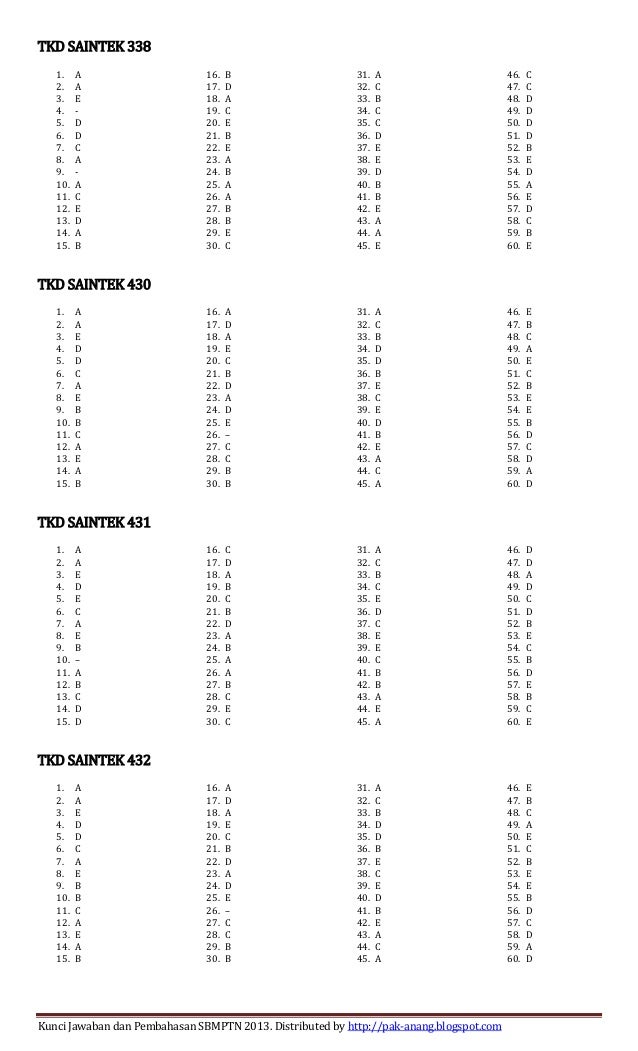 TKD SAINTEK 338

1. A
2. A
3. E
4. -
5. D
6. D
7. C
8. A
9. -
10. A
11. C
12. E
13. D
14. A
15. B

16. B
17. D
18. A
19. C
20. E
21. B
22. E
23. A
24. B
25. A
26. A
27. B
28. B
29. E
30. C

31. A
32. C
33. B
34. C
35. C
36. D
37. E
38. E
39. D
40. B
41. B
42. E
43. A
44. A
45. E

46. C
47. C
48. D
49. D
50. D
51. D
52. B
53. E
54. D
55. A
56. E
57. D
58. C
59. B
60. E

TKD SAINTEK 430

1. A
2. A
3. E
4. D
5. D
6. C
7. A
8. E
9. B
10. B
11. C
12. A
13. E
14. A
15. B

16. A
17. D
18. A
19. E
20. C
21. B
22. D
23. A
24. D
25. E
26. –
27. C
28. C
29. B
30. B

31. A
32. C
33. B
34. D
35. D
36. B
37. E
38. C
39. E
40. D
41. B
42. E
43. A
44. C
45. A

46. E
47. B
48. C
49. A
50. E
51. C
52. B
53. E
54. E
55. B
56. D
57. C
58. D
59. A
60. D

TKD SAINTEK 431

1. A
2. A
3. E
4. D
5. E
6. C
7. A
8. E
9. B
10. –
11. A
12. B
13. C
14. D
15. D

16. C
17. D
18. A
19. B
20. C
21. B
22. D
23. A
24. B
25. A
26. A
27. B
28. C
29. E
30. C

31. A
32. C
33. B
34. C
35. E
36. D
37. C
38. E
39. E
40. C
41. B
42. B
43. A
44. E
45. A

46. D
47. D
48. A
49. D
50. C
51. D
52. B
53. E
54. C
55. B
56. D
57. E
58. B
59. C
60. E

TKD SAINTEK 432

1. A
2. A
3. E
4. D
5. D
6. C
7. A
8. E
9. B
10. B
11. C
12. A
13. E
14. A
15. B

16. A
17. D
18. A
19. E
20. C
21. B
22. D
23. A
24. D
25. E
26. –
27. C
28. C
29. B
30. B

31. A
32. C
33. B
34. D
35. D
36. B
37. E
38. C
39. E
40. D
41. B
42. E
43. A
44. C
45. A

46. E
47. B
48. C
49. A
50. E
51. C
52. B
53. E
54. E
55. B
56. D
57. C
58. D
59. A
60. D

Kunci Jawaban dan Pembahasan SBMPTN 2013. Distributed by http://pak-anang.blogspot.com